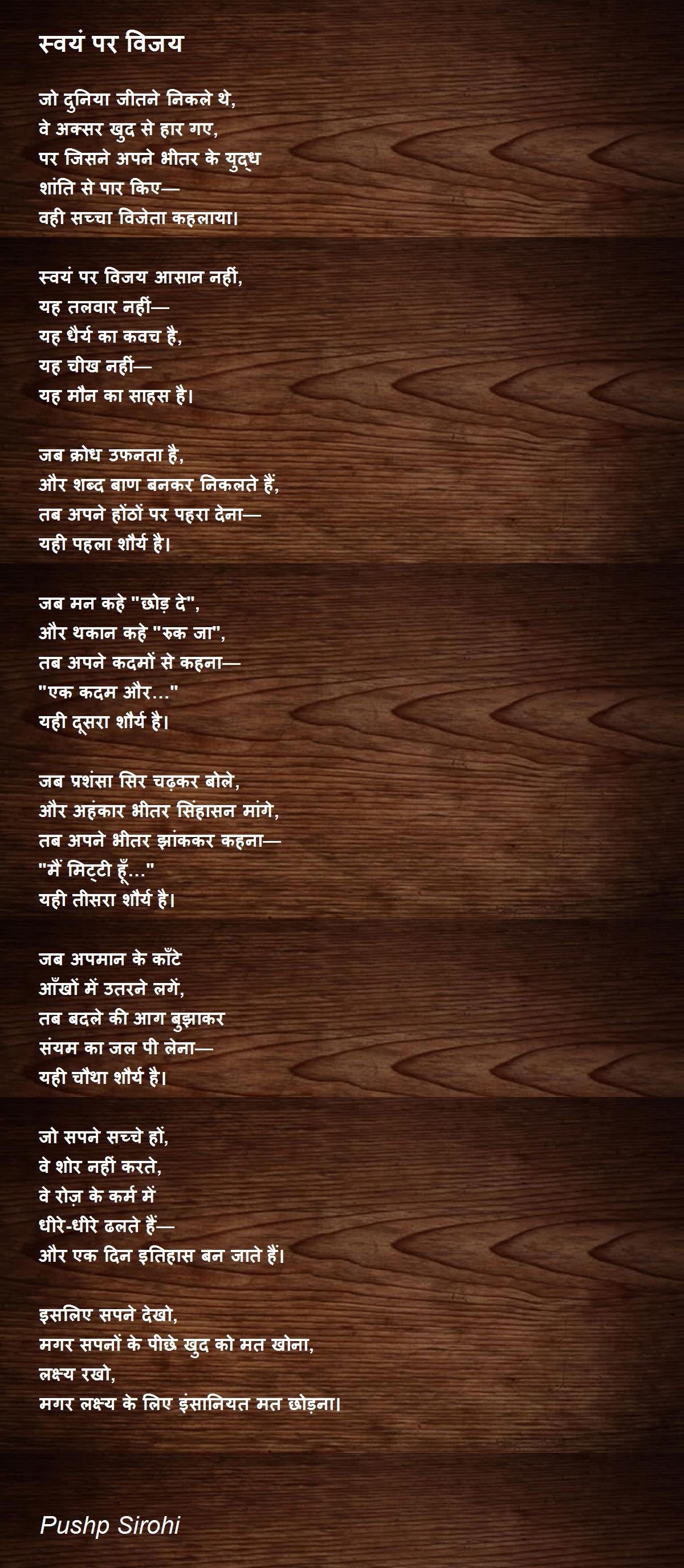 स्वयं पर विजय

जो दुनिया जीतने निकले थे,
वे अक्सर खुद से हार गए,
पर जिसने अपने भीतर के युद्ध
शांति से पार किए—
वही सच्चा विजेता कहलाया।

स्वयं पर विजय आसान नहीं,
यह तलवार नहीं—
यह धैर्य का कवच है,
यह चीख नहीं—
यह मौन का साहस है।

जब क्रोध उफनता है,
और शब्द बाण बनकर निकलते हैं,
तब अपने होंठों पर पहरा देना—
यही पहला शौर्य है।

जब मन कहे "छोड़ दे",
और थकान कहे "रुक जा",
तब अपने कदमों से कहना—
"एक कदम और..."
यही दूसरा शौर्य है।

जब प्रशंसा सिर चढ़कर बोले,
और अहंकार भीतर सिंहासन मांगे,
तब अपने भीतर झांककर कहना—
"मैं मिट्टी हूँ..."
यही तीसरा शौर्य है।

जब अपमान के काँटे
आँखों में उतरने लगें,
तब बदले की आग बुझाकर
संयम का जल पी लेना—
यही चौथा शौर्य है।

जो सपने सच्चे हों,
वे शोर नहीं करते,
वे रोज़ के कर्म में
धीरे-धीरे ढलते हैं—
और एक दिन इतिहास बन जाते हैं।

इसलिए सपने देखो,
मगर सपनों के पीछे खुद को मत खोना,
लक्ष्य रखो,
मगर लक्ष्य के लिए इंसानियत मत छोड़ना।

Pushp Sirohi